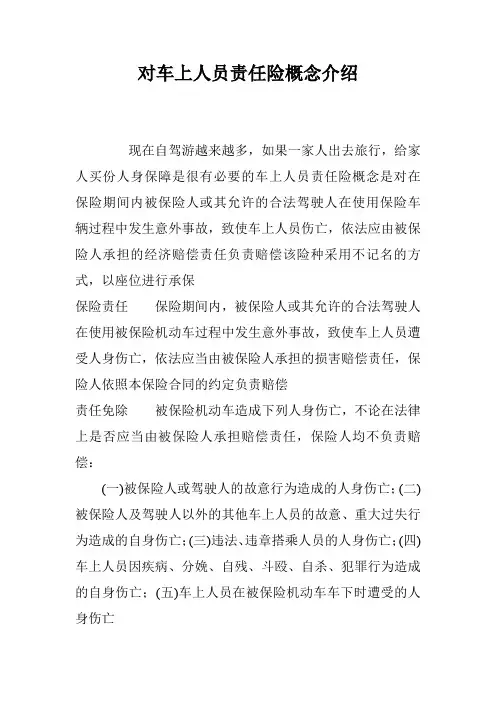 对车上人员责任险概念介绍

现在自驾游越来越多，如果一家人出去旅行，给家人买份人身保障是很有必要的车上人员责任险概念是对在保险期间内被保险人或其允许的合法驾驶人在使用保险车辆过程中发生意外事故，致使车上人员伤亡，依法应由被保险人承担的经济赔偿责任负责赔偿该险种采用不记名的方式，以座位进行承保

保险责任　　保险期间内，被保险人或其允许的合法驾驶人在使用被保险机动车过程中发生意外事故，致使车上人员遭受人身伤亡，依法应当由被保险人承担的损害赔偿责任，保险人依照本保险合同的约定负责赔偿

责任免除　　被保险机动车造成下列人身伤亡，不论在法律上是否应当由被保险人承担赔偿责任，保险人均不负责赔偿：

(一)被保险人或驾驶人的故意行为造成的人身伤亡；(二)被保险人及驾驶人以外的其他车上人员的故意、重大过失行为造成的自身伤亡；(三)违法、违章搭乘人员的人身伤亡；(四)车上人员因疾病、分娩、自残、斗殴、自杀、犯罪行为造成的自身伤亡；(五)车上人员在被保险机动车车下时遭受的人身伤亡